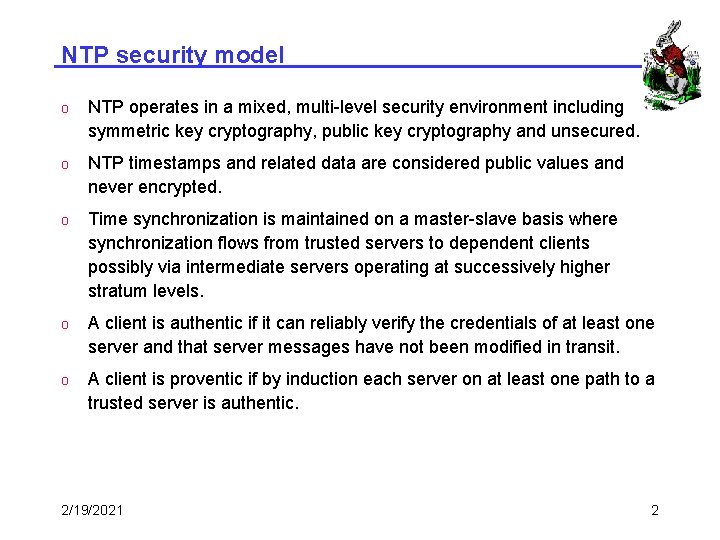 NTP security model

o NTP operates in a mixed, multi-level security environment including symmetric key cryptography, public key cryptography and unsecured.

o NTP timestamps and related data are considered public values and never encrypted.

o Time synchronization is maintained on a master-slave basis where synchronization flows from trusted servers to dependent clients possibly via intermediate servers operating at successively higher stratum levels.

o A client is authentic if it can reliably verify the credentials of at least one server and that server messages have not been modified in transit.

o A client is proventic if by induction each server on at least one path to a trusted server is authentic.

2/19/2021

2